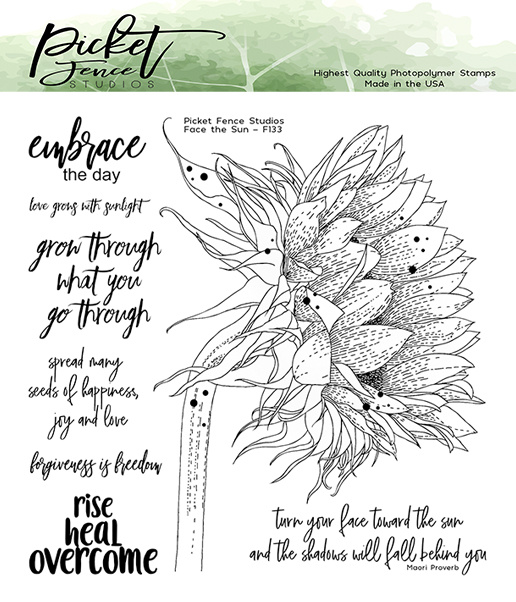 Picket Fence STUDIOS

Highest Quality Photopolymer Stamps
Made in the USA

Picket Fence Studios
Face the Sun – F133

embrace
the day

love grows with sunlight

grow through
what you
go through

spread many
seeds of happiness,
joy and love

forgiveness is freedom

rise
heal
overcome

turn your face toward the sun
and the shadows will fall behind you
Maori Proverb